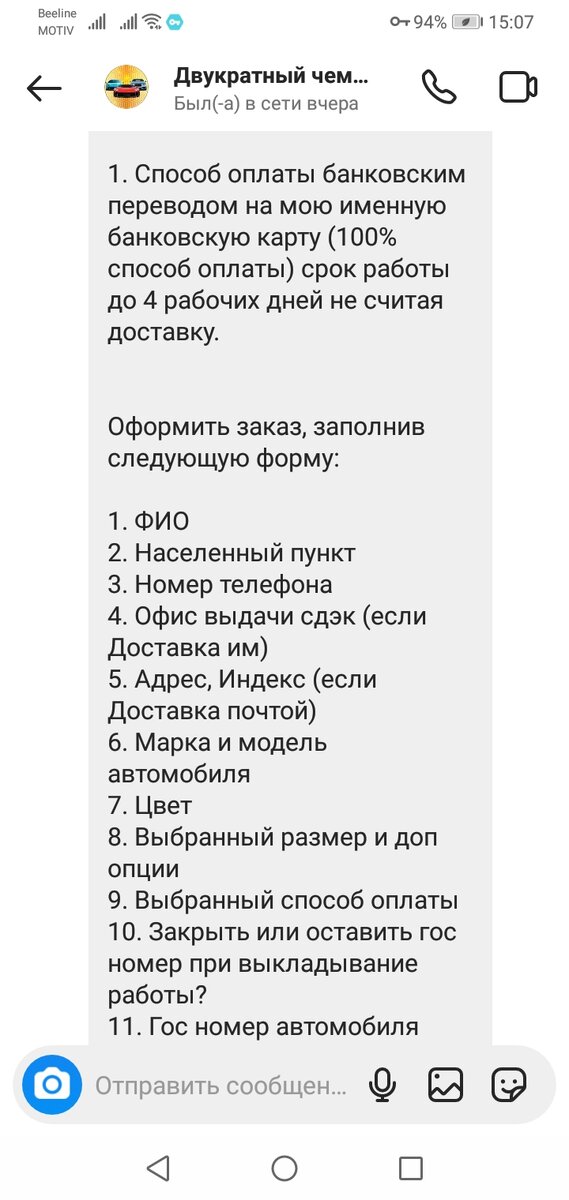 Beeline
MOTIV
94% 15:07

Двукратный чем...
Был(-а) в сети вчера

1. Способ оплаты банковским переводом на мою именную банковскую карту (100% способ оплаты) срок работы до 4 рабочих дней не считая доставку.

Оформить заказ, заполнив следующую форму:

1. ФИО
2. Населенный пункт
3. Номер телефона
4. Офис выдачи сдэк (если Доставка им)
5. Адрес, Индекс (если Доставка почтой)
6. Марка и модель автомобиля
7. Цвет
8. Выбранный размер и доп опции
9. Выбранный способ оплаты
10. Закрыть или оставить гос номер при выкладывание работы?
11. Гос номер автомобиля

Отправить сообщен...